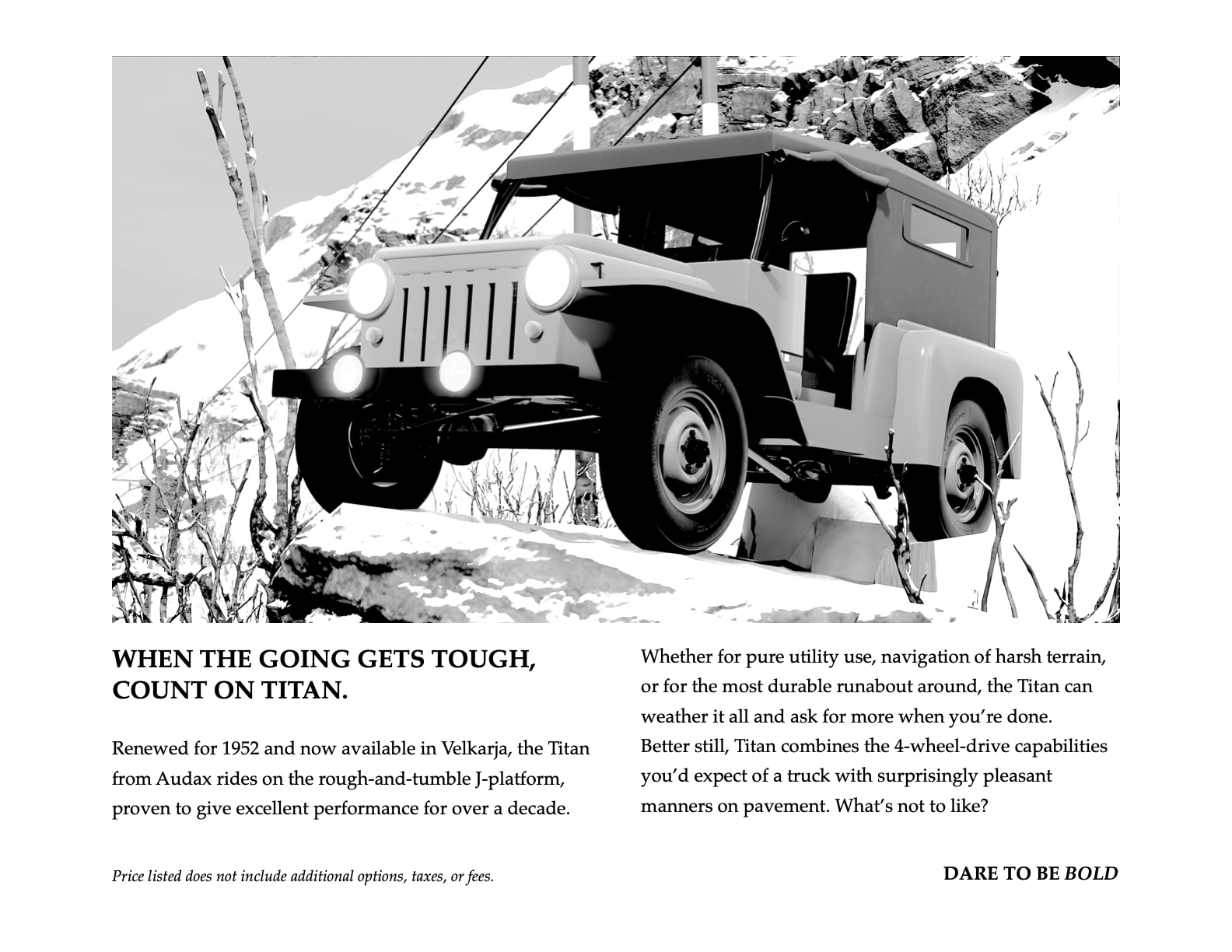 WHEN THE GOING GETS TOUGH, COUNT ON TITAN.

Renewed for 1952 and now available in Velkarja, the Titan from Audax rides on the rough-and-tumble J-platform, proven to give excellent performance for over a decade.

Whether for pure utility use, navigation of harsh terrain, or for the most durable runabout around, the Titan can weather it all and ask for more when you're done. Better still, Titan combines the 4-wheel-drive capabilities you'd expect of a truck with surprisingly pleasant manners on pavement. What's not to like?

Price listed does not include additional options, taxes, or fees.

DARE TO BE BOLD